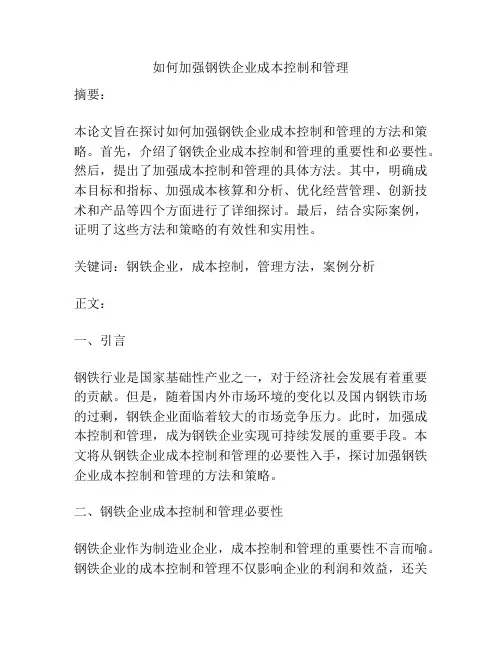 如何加强钢铁企业成本控制和管理

摘要：

本论文旨在探讨如何加强钢铁企业成本控制和管理的方法和策略。首先，介绍了钢铁企业成本控制和管理的重要性和必要性。然后，提出了加强成本控制和管理的具体方法。其中，明确成本目标和指标、加强成本核算和分析、优化经营管理、创新技术和产品等四个方面进行了详细探讨。最后，结合实际案例，证明了这些方法和策略的有效性和实用性。

关键词：钢铁企业，成本控制，管理方法，案例分析

正文：

一、引言

钢铁行业是国家基础性产业之一，对于经济社会发展有着重要的贡献。但是，随着国内外市场环境的变化以及国内钢铁市场的过剩，钢铁企业面临着较大的市场竞争压力。此时，加强成本控制和管理，成为钢铁企业实现可持续发展的重要手段。本文将从钢铁企业成本控制和管理的必要性入手，探讨加强钢铁企业成本控制和管理的方法和策略。

二、钢铁企业成本控制和管理必要性

钢铁企业作为制造业企业，成本控制和管理的重要性不言而喻。钢铁企业的成本控制和管理不仅影响企业的利润和效益，还关